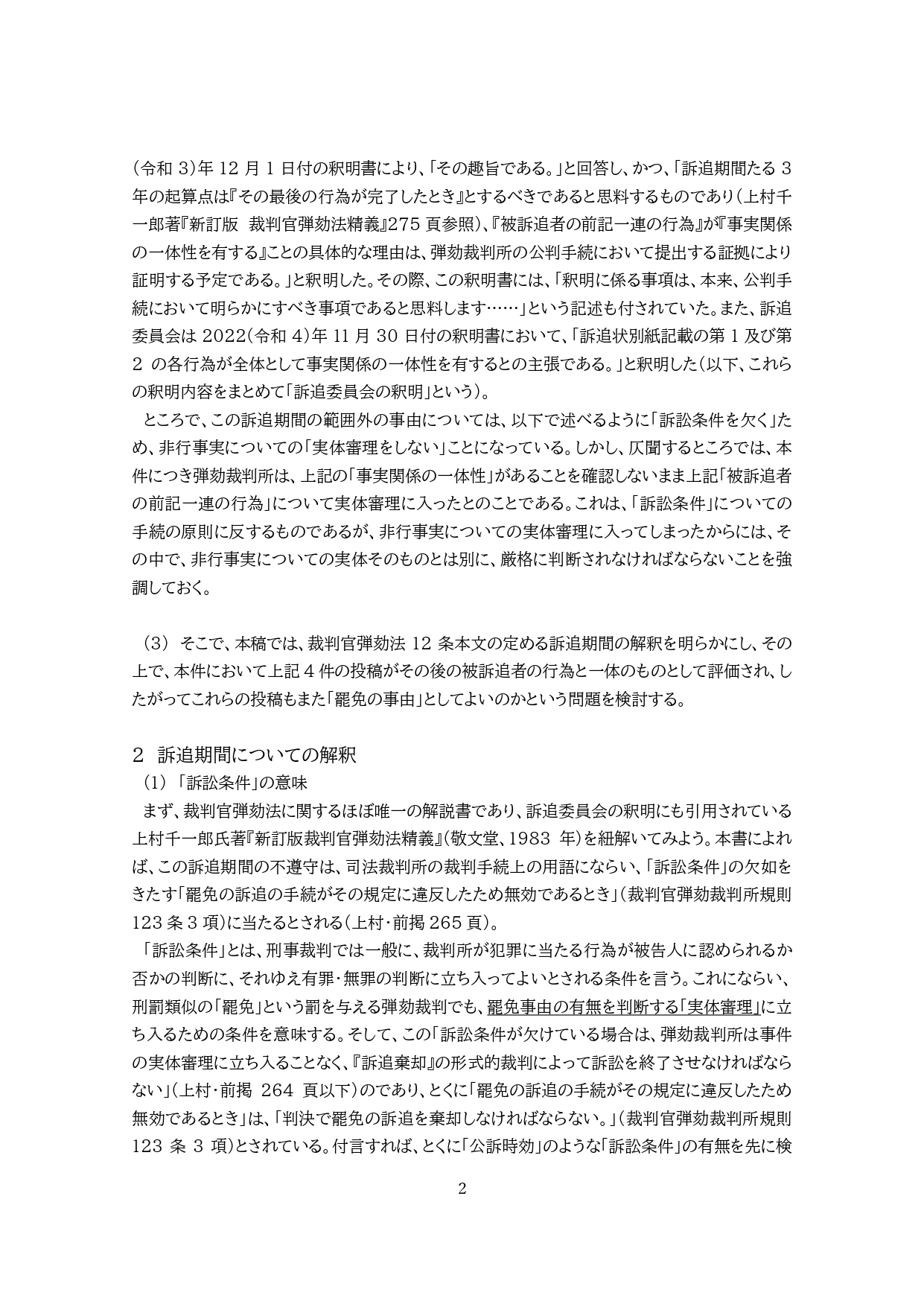 (令和 3)年 12 月 1 日付の釈明書により、「その趣旨である。」と回答し、かつ、「訴追期間たる 3 年の起算点は『その最後の行為が完了したとき』とするべきであると思料するものであり（上村千一郎著『新訂版　裁判官弾劾法精義』275 頁参照)、『被訴追者の前記一連の行為』が『事実関係の一体性を有する』ことの具体的な理由は、弾劾裁判所の公判手続において提出する証拠により証明する予定である。」と釈明した。その際、この釈明書には、「釈明に係る事項は、本来、公判手続において明らかにすべき事項であると思料します……」という記述も付されていた。また、訴追委員会は 2022(令和 4)年 11 月 30 日付の釈明書において、「訴追状別紙記載の第 1 及び第 2 の各行為が全体として事実関係の一体性を有するとの主張である。」と釈明した（以下、これらの釈明内容をまとめて「訴追委員会の釈明」という)。

ところで、この訴追期間の範囲外の事由については、以下で述べるように「訴訟条件を欠く」ため、非行事実についての「実体審理をしない」ことになっている。しかし、仄聞するところでは、本件につき弾劾裁判所は、上記の「事実関係の一体性」があることを確認しないまま上記「被訴追者の前記一連の行為」について実体審理に入ったとのことである。これは、「訴訟条件」についての手続の原則に反するものであるが、非行事実についての実体審理に入ってしまったからには、その中で、非行事実についての実体そのものとは別に、厳格に判断されなければならないことを強調しておく。

（3） そこで、本稿では、裁判官弾劾法 12 条本文の定める訴追期間の解釈を明らかにし、その上で、本件において上記 4 件の投稿がその後の被訴追者の行為と一体のものとして評価され、したがってこれらの投稿もまた「罷免の事由」としてよいのかという問題を検討する。

2　訴追期間についての解釈

（1）「訴訟条件」の意味

まず、裁判官弾劾法に関するほぼ唯一の解説書であり、訴追委員会の釈明にも引用されている上村千一郎氏著『新訂版裁判官弾劾法精義』(敬文堂、1983 年)を紐解いてみよう。本書によれば、この訴追期間の不遵守は、司法裁判所の裁判手続上の用語にならい、「訴訟条件」の欠如をきたす「罷免の訴追の手続がその規定に違反したため無効であるとき」(裁判官弾劾裁判所規則 123 条 3 項)に当たるとされる（上村・前掲 265 頁)。

「訴訟条件」とは、刑事裁判では一般に、裁判所が犯罪に当たる行為が被告人に認められるか否かの判断に、それゆえ有罪・無罪の判断に立ち入ってよいとされる条件を言う。これにならい、刑罰類似の「罷免」という罰を与える弾劾裁判でも、罷免事由の有無を判断する「実体審理」に立ち入るための条件を意味する。そして、この「訴訟条件が欠けている場合は、弾劾裁判所は事件の実体審理に立ち入ることなく、『訴追棄却』の形式的裁判によって訴訟を終了させなければならない」(上村・前掲 264 頁以下)のであり、とくに「罷免の訴追の手続がその規定に違反したため無効であるとき」は、「判決で罷免の訴追を棄却しなければならない。」(裁判官弾劾裁判所規則 123 条 3 項)とされている。付言すれば、とくに「公訴時効」のような「訴訟条件」の有無を先に検

2